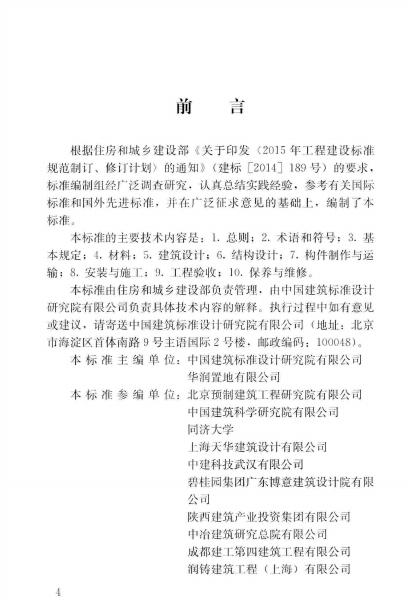 前　言

根据住房和城乡建设部《关于印发〈2015年工程建设标准规范制订、修订计划〉的通知》（建标［2014］189号）的要求，标准编制组经广泛调查研究，认真总结实践经验，参考有关国际标准和国外先进标准，并在广泛征求意见的基础上，编制了本标准。

本标准的主要技术内容是：1. 总则；2. 术语和符号；3. 基本规定；4. 材料；5. 建筑设计；6. 结构设计；7. 构件制作与运输；8. 安装与施工；9. 工程验收；10. 保养与维修。

本标准由住房和城乡建设部负责管理，由中国建筑标准设计研究院有限公司负责具体技术内容的解释。执行过程中如有意见或建议，请寄送中国建筑标准设计研究院有限公司（地址：北京市海淀区首体南路9号主语国际2号楼，邮政编码：100048）。

本标准主编单位：中国建筑标准设计研究院有限公司
华润置地有限公司

本标准参编单位：北京预制建筑工程研究院有限公司
中国建筑科学研究院有限公司
同济大学
上海天华建筑设计有限公司
中建科技武汉有限公司
碧桂园集团广东博意建筑设计院有限公司
陕西建筑产业投资集团有限公司
中冶建筑研究总院有限公司
成都建工第四建筑工程有限公司
润铸建筑工程（上海）有限公司

4